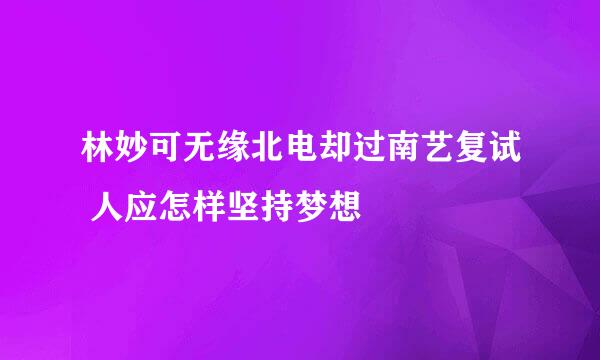 林妙可无缘北电却过南艺复试
人应怎样坚持梦想